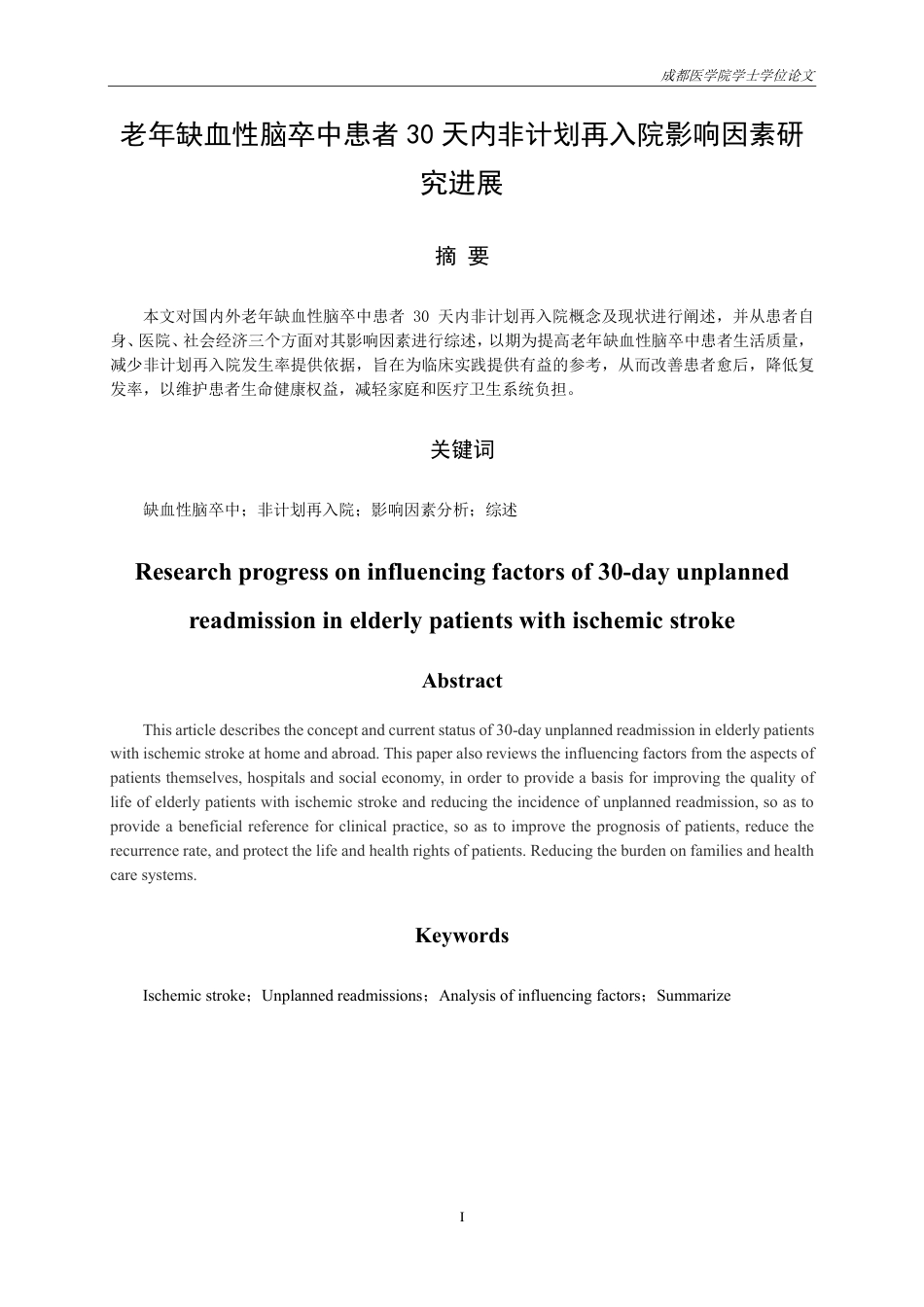 成都医学院学士学位论文

老年缺血性脑卒中患者30天内非计划再入院影响因素研究进展

摘 要

本文对国内外老年缺血性脑卒中患者30天内非计划再入院概念及现状进行阐述，并从患者自身、医院、社会经济三个方面对其影响因素进行综述，以期为提高老年缺血性脑卒中患者生活质量，减少非计划再入院发生率提供依据，旨在为临床实践提供有益的参考，从而改善患者愈后，降低复发率，以维护患者生命健康权益，减轻家庭和医疗卫生系统负担。

关键词

缺血性脑卒中；非计划再入院；影响因素分析；综述

Research progress on influencing factors of 30-day unplanned readmission in elderly patients with ischemic stroke

Abstract

This article describes the concept and current status of 30-day unplanned readmission in elderly patients with ischemic stroke at home and abroad. This paper also reviews the influencing factors from the aspects of patients themselves, hospitals and social economy, in order to provide a basis for improving the quality of life of elderly patients with ischemic stroke and reducing the incidence of unplanned readmission, so as to provide a beneficial reference for clinical practice, so as to improve the prognosis of patients, reduce the recurrence rate, and protect the life and health rights of patients. Reducing the burden on families and health care systems.

Keywords

Ischemic stroke；Unplanned readmissions；Analysis of influencing factors；Summarize

I